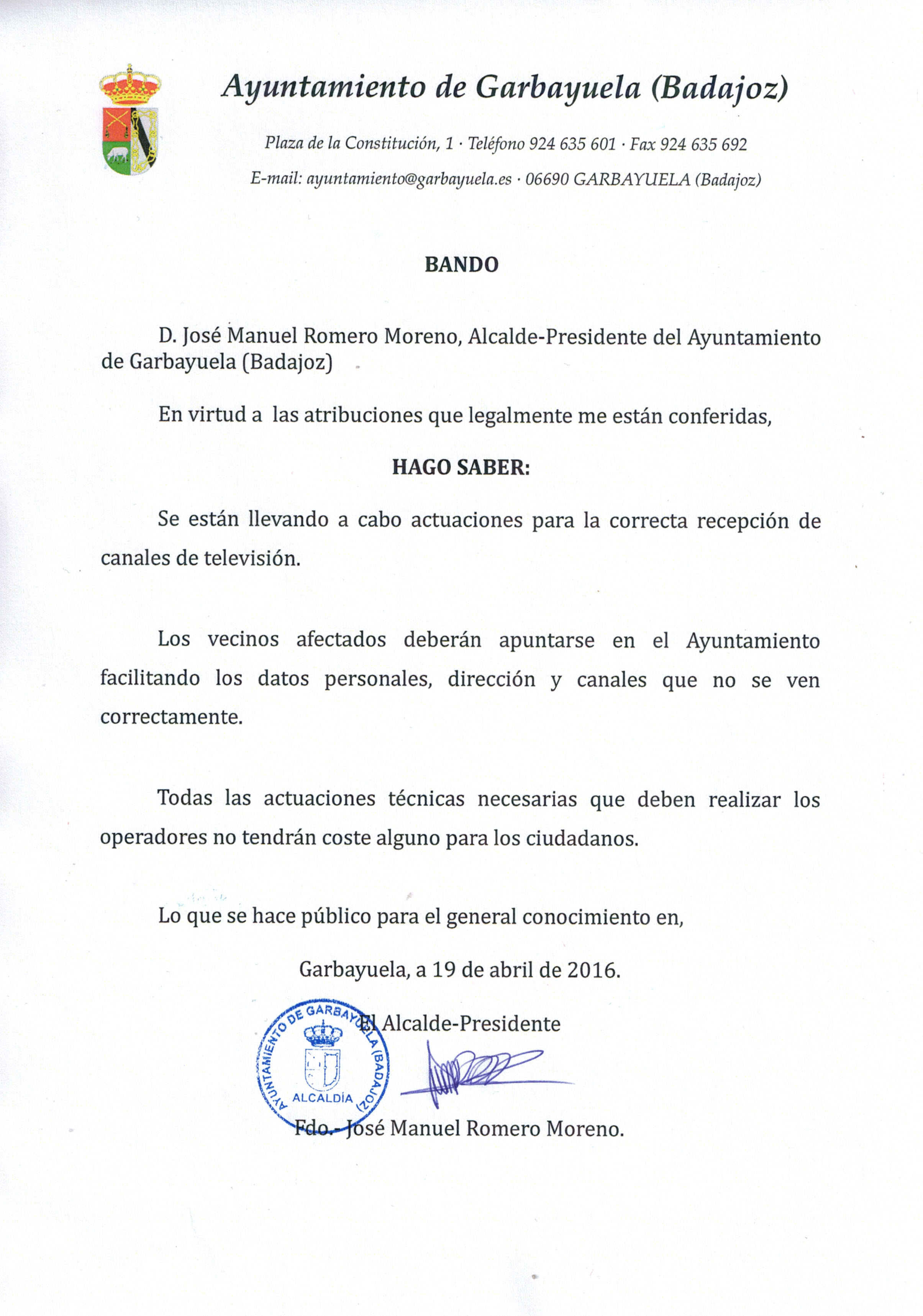 Ayuntamiento de Garbayuela (Badajoz)

Plaza de la Constitución, 1 · Teléfono 924 635 601 · Fax 924 635 692

E-mail: ayuntamiento@garbayuela.es · 06690 GARBAYUELA (Badajoz)

BANDO

D. José Manuel Romero Moreno, Alcalde-Presidente del Ayuntamiento de Garbayuela (Badajoz)

En virtud a las atribuciones que legalmente me están conferidas,

HAGO SABER:

Se están llevando a cabo actuaciones para la correcta recepción de canales de televisión.

Los vecinos afectados deberán apuntarse en el Ayuntamiento facilitando los datos personales, dirección y canales que no se ven correctamente.

Todas las actuaciones técnicas necesarias que deben realizar los operadores no tendrán coste alguno para los ciudadanos.

Lo que se hace público para el general conocimiento en,

Garbayuela, a 19 de abril de 2016.

El Alcalde-Presidente

AYUNTAMIENTO DE GARBAYUELA (BADAJOZ)
ALCALDÍA

Fdo.- José Manuel Romero Moreno.